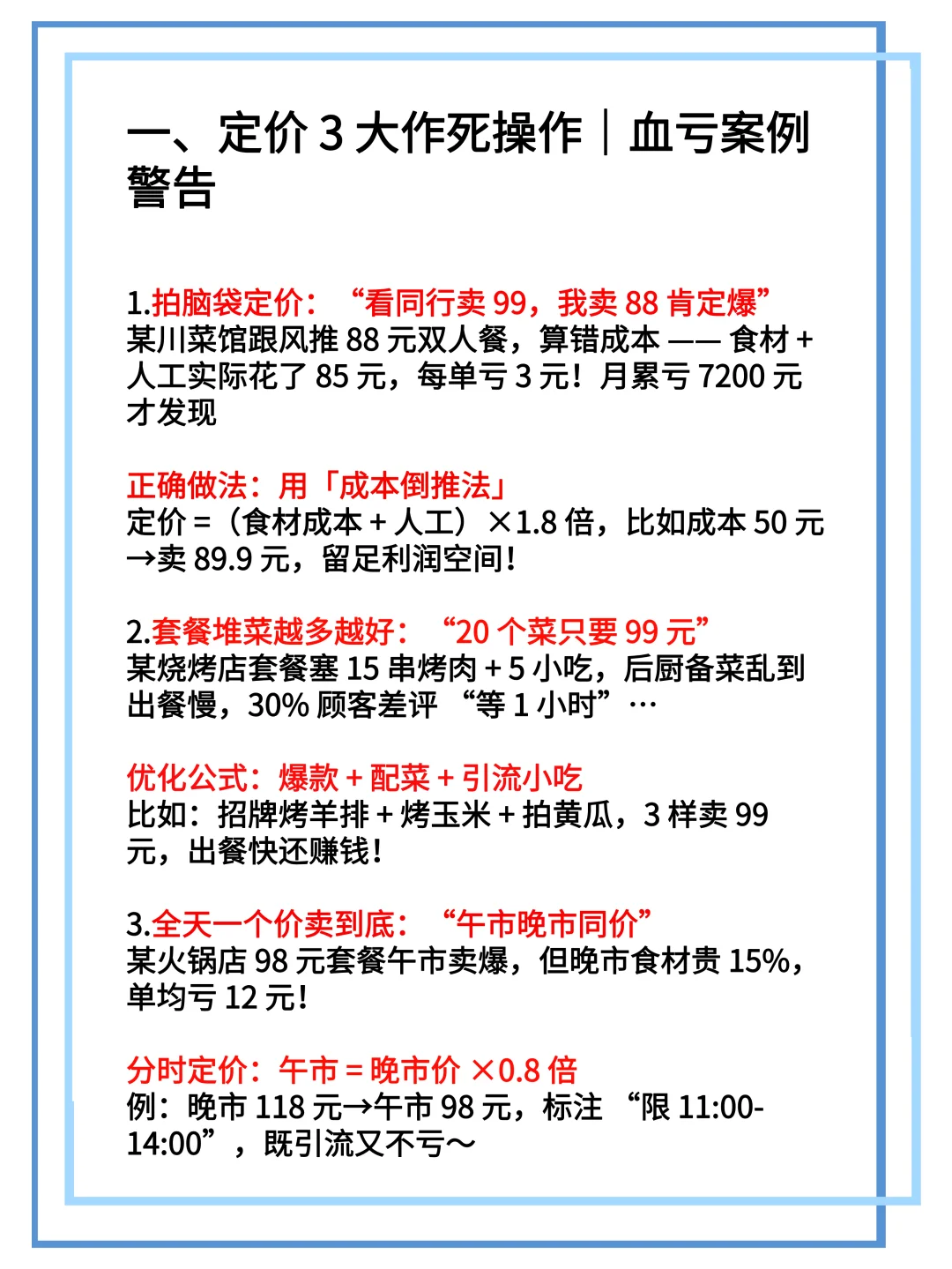 一、定价 3 大作死操作｜血亏案例警告

1.拍脑袋定价：“看同行卖 99，我卖 88 肯定爆”
某川菜馆跟风推 88 元双人餐，算错成本 —— 食材 + 人工实际花了 85 元，每单亏 3 元！月累亏 7200 元才发现

正确做法：用「成本倒推法」
定价 =（食材成本 + 人工）×1.8 倍，比如成本 50 元→卖 89.9 元，留足利润空间！

2.套餐堆菜越多越好：“20 个菜只要 99 元”
某烧烤店套餐塞 15 串烤肉 + 5 小吃，后厨备菜乱到出餐慢，30% 顾客差评 “等 1 小时”…

优化公式：爆款 + 配菜 + 引流小吃
比如：招牌烤羊排 + 烤玉米 + 拍黄瓜，3 样卖 99 元，出餐快还赚钱！

3.全天一个价卖到底：“午市晚市同价”
某火锅店 98 元套餐午市卖爆，但晚市食材贵 15%，单均亏 12 元！

分时定价：午市 = 晚市价 ×0.8 倍
例：晚市 118 元→午市 98 元，标注 “限 11:00-14:00”，既引流又不亏～